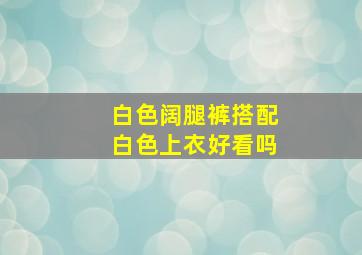 白色阔腿裤搭配
白色上衣好看吗